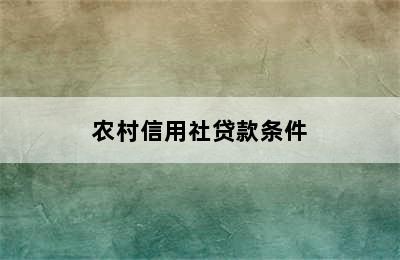 农村信用社贷款条件